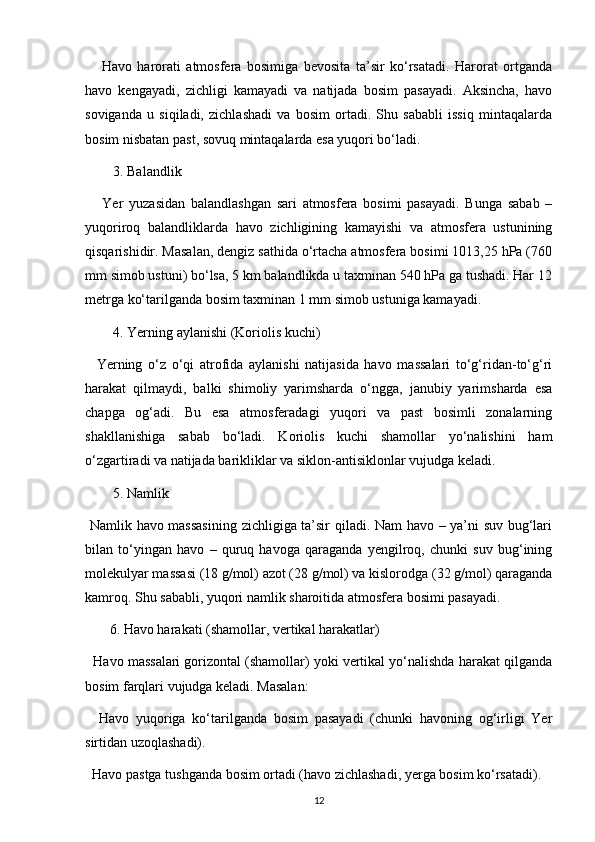 Havo harorati atmosfera bosimiga bevosita ta’sir ko‘rsatadi. Harorat ortganda havo kengayadi, zichligi kamayadi va natijada bosim pasayadi. Aksincha, havo soviganda u siqiladi, zichlashadi va bosim ortadi. Shu sababli issiq mintaqalarda bosim nisbatan past, sovuq mintaqalarda esa yuqori bo‘ladi.

3. Balandlik

Yer yuzasidan balandlashgan sari atmosfera bosimi pasayadi. Bunga sabab – yuqoriroq balandliklarda havo zichligining kamayishi va atmosfera ustunining qisqarishidir. Masalan, dengiz sathida o‘rtacha atmosfera bosimi 1013,25 hPa (760 mm simob ustuni) bo‘lsa, 5 km balandlikda u taxminan 540 hPa ga tushadi. Har 12 metrga ko‘tarilganda bosim taxminan 1 mm simob ustuniga kamayadi.

4. Yerning aylanishi (Koriolis kuchi)

Yerning o‘z o‘qi atrofida aylanishi natijasida havo massalari to‘g‘ridan-to‘g‘ri harakat qilmaydi, balki shimoliy yarimsharda o‘ngga, janubiy yarimsharda esa chapga og‘adi. Bu esa atmosferadagi yuqori va past bosimli zonalarning shakllanishiga sabab bo‘ladi. Koriolis kuchi shamollar yo‘nalishini ham o‘zgartiradi va natijada barikliklar va siklon-antisiklonlar vujudga keladi.

5. Namlik

Namlik havo massasining zichligiga ta’sir qiladi. Nam havo – ya’ni suv bug‘lari bilan to‘yingan havo – quruq havoga qaraganda yengilroq, chunki suv bug‘ining molekulyar massasi (18 g/mol) azot (28 g/mol) va kislorodga (32 g/mol) qaraganda kamroq. Shu sababli, yuqori namlik sharoitida atmosfera bosimi pasayadi.

6. Havo harakati (shamollar, vertikal harakatlar)

Havo massalari gorizontal (shamollar) yoki vertikal yo‘nalishda harakat qilganda bosim farqlari vujudga keladi. Masalan:

Havo yuqoriga ko‘tarilganda bosim pasayadi (chunki havoning og‘irligi Yer sirtidan uzoqlashadi).

Havo pastga tushganda bosim ortadi (havo zichlashadi, yerga bosim ko‘rsatadi).

12